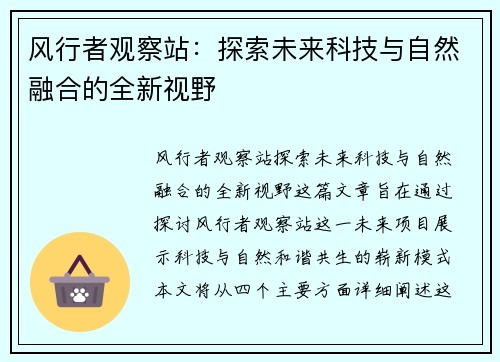 风行者观察站：探索未来科技与自然融合的全新视野

风行者观察站探索未来科技与自然融合的全新视野这篇文章旨在通过探讨风行者观察站这一未来项目展示科技与自然和谐共生的崭新模式本文将从四个主要方面详细阐述这